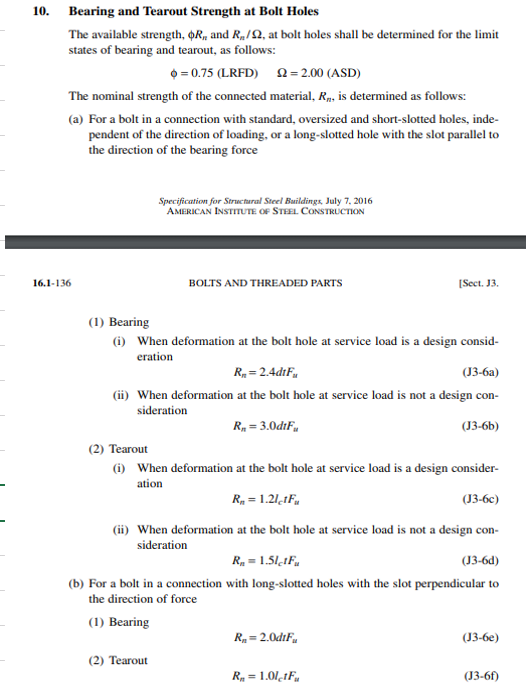 10. Bearing and Tearout Strength at Bolt Holes

The available strength, $\phi R_n$ and $R_n/\Omega$, at bolt holes shall be determined for the limit states of bearing and tearout, as follows:

$\phi = 0.75$ (LRFD) $\Omega = 2.00$ (ASD)

The nominal strength of the connected material, $R_n$, is determined as follows:

(a) For a bolt in a connection with standard, oversized and short-slotted holes, independent of the direction of loading, or a long-slotted hole with the slot parallel to the direction of the bearing force

Specification for Structural Steel Buildings, July 7, 2016
AMERICAN INSTITUTE OF STEEL CONSTRUCTION

16.1-136 BOLTS AND THREADED PARTS [Sect. J3.

(1) Bearing

(i) When deformation at the bolt hole at service load is a design consideration

$R_n = 2.4dtF_u$ (J3-6a)

(ii) When deformation at the bolt hole at service load is not a design consideration

$R_n = 3.0dtF_u$ (J3-6b)

(2) Tearout

(i) When deformation at the bolt hole at service load is a design consideration

$R_n = 1.2l_ctF_u$ (J3-6c)

(ii) When deformation at the bolt hole at service load is not a design consideration

$R_n = 1.5l_ctF_u$ (J3-6d)

(b) For a bolt in a connection with long-slotted holes with the slot perpendicular to the direction of force

(1) Bearing

$R_n = 2.0dtF_u$ (J3-6e)

(2) Tearout

$R_n = 1.0l_ctF_u$ (J3-6f)